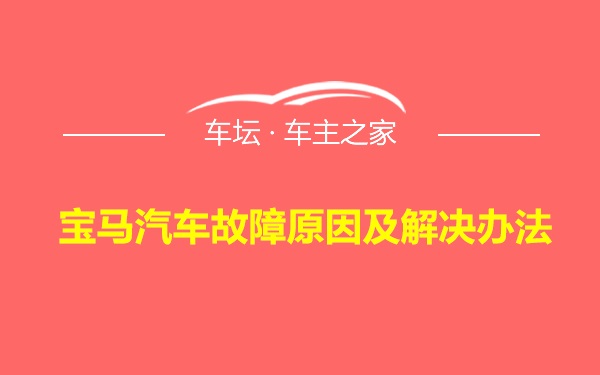 车坛 · 车主之家

宝马汽车故障原因及解决办法